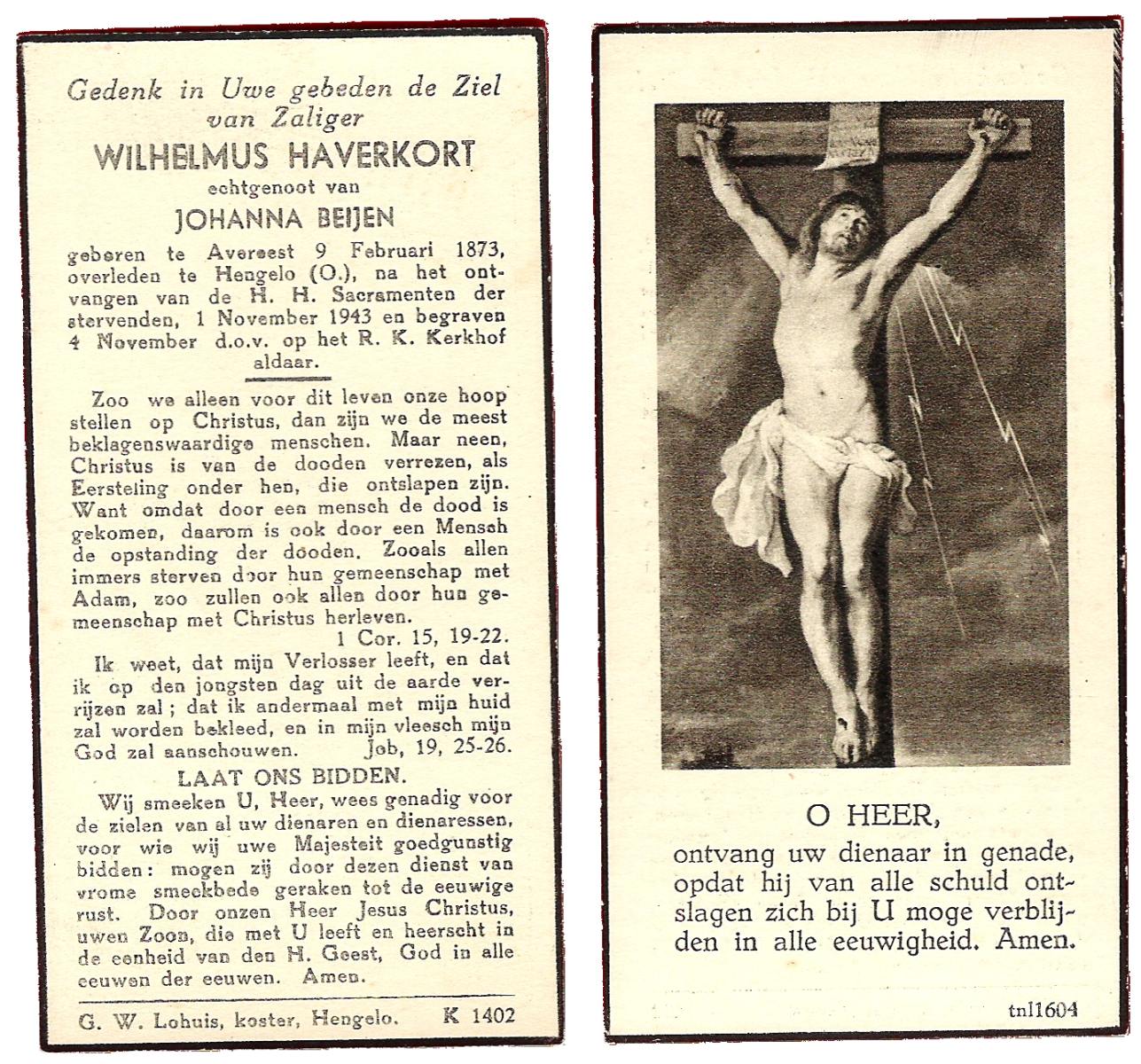 Gedenk in Uwe gebeden de Ziel van Zaliger

WILHELMUS HAVERKORT

echtgenoot van

JOHANNA BEIJEN

geboren te Avereest 9 Februari 1873, overleden te Hengelo (O.), na het ontvangen van de H. H. Sacramenten der stervenden, 1 November 1943 en begraven 4 November d.o.v. op het R. K. Kerkhof aldaar.

Zoo we alleen voor dit leven onze hoop stellen op Christus, dan zijn we de meest beklagenswaardige menschen. Maar neen, Christus is van de dooden verrezen, als Eersteling onder hen, die ontslapen zijn. Want omdat door een mensch de dood is gekomen, daarom is ook door een Mensch de opstanding der dooden. Zooals allen immers sterven door hun gemeenschap met Adam, zoo zullen ook allen door hun gemeenschap met Christus herleven.
1 Cor. 15, 19-22.

Ik weet, dat mijn Verlosser leeft, en dat ik op den jongsten dag uit de aarde verrijzen zal; dat ik andermaal met mijn huid zal worden bekleed, en in mijn vleesch mijn God zal aanschouwen.
Job, 19, 25-26.

LAAT ONS BIDDEN.

Wij smeeken U, Heer, wees genadig voor de zielen van al uw dienaren en dienaressen, voor wie wij uwe Majesteit goedgunstig bidden: mogen zij door dezen dienst van vrome smeekbede geraken tot de eeuwige rust. Door onzen Heer Jesus Christus, uwen Zoon, die met U leeft en heerscht in de eenheid van den H. Geest, God in alle eeuwen der eeuwen. Amen.

G. W. Lohuis, koster, Hengelo. K 1402

O HEER,
ontvang uw dienaar in genade, opdat hij van alle schuld ontslagen zich bij U moge verblijden in alle eeuwigheid. Amen.

tnl1604